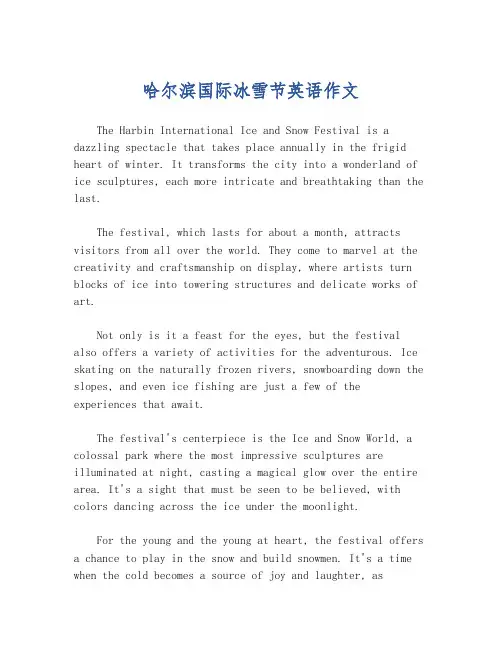 哈尔滨国际冰雪节英语作文

The Harbin International Ice and Snow Festival is a dazzling spectacle that takes place annually in the frigid heart of winter. It transforms the city into a wonderland of ice sculptures, each more intricate and breathtaking than the last.

The festival, which lasts for about a month, attracts visitors from all over the world. They come to marvel at the creativity and craftsmanship on display, where artists turn blocks of ice into towering structures and delicate works of art.

Not only is it a feast for the eyes, but the festival also offers a variety of activities for the adventurous. Ice skating on the naturally frozen rivers, snowboarding down the slopes, and even ice fishing are just a few of the experiences that await.

The festival's centerpiece is the Ice and Snow World, a colossal park where the most impressive sculptures are illuminated at night, casting a magical glow over the entire area. It's a sight that must be seen to be believed, with colors dancing across the ice under the moonlight.

For the young and the young at heart, the festival offers a chance to play in the snow and build snowmen. It's a time when the cold becomes a source of joy and laughter, as